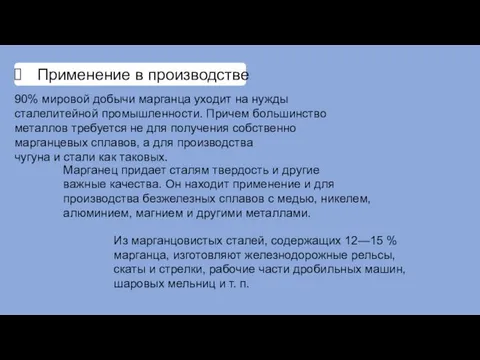 Применение в производстве

90% мировой добычи марганца уходит на нужды сталелитейной промышленности. Причем большинство металлов требуется не для получения собственно марганцевых сплавов, а для производства чугуна и стали как таковых.

Марганец придает сталям твердость и другие важные качества. Он находит применение и для производства безжелезных сплавов с медью, никелем, алюминием, магнием и другими металлами.

Из марганцовистых сталей, содержащих 12—15 % марганца, изготовляют железнодорожные рельсы, скаты и стрелки, рабочие части дробильных машин, шаровых мельниц и т. п.